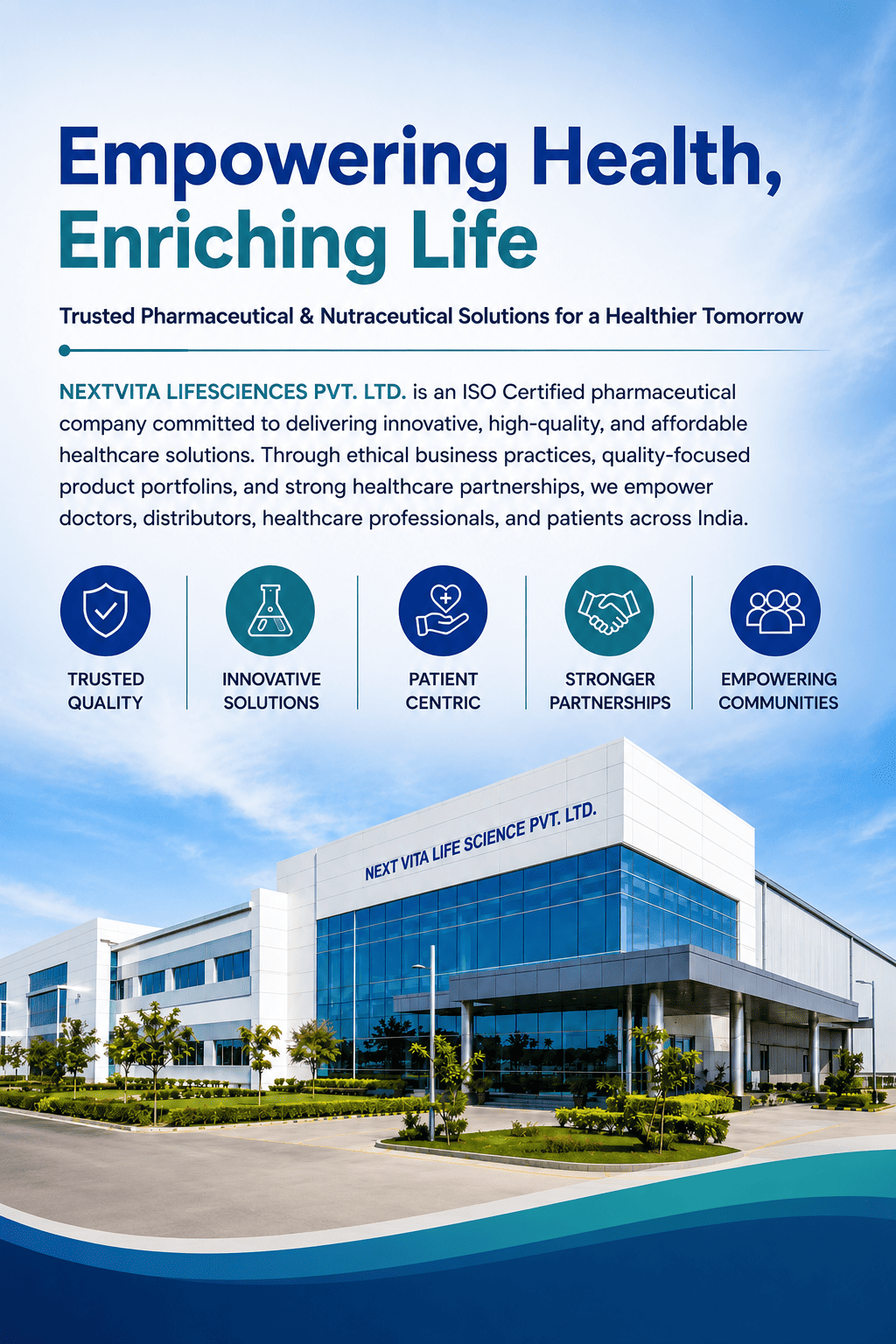 Empowering Health,
Enriching Life

Trusted Pharmaceutical & Nutraceutical Solutions for a Healthier Tomorrow

NEXTVITA LIFESCIENCES PVT. LTD. is an ISO Certified pharmaceutical company committed to delivering innovative, high-quality, and affordable healthcare solutions. Through ethical business practices, quality-focused product portfolins, and strong healthcare partnerships, we empower doctors, distributors, healthcare professionals, and patients across India.

TRUSTED QUALITY

INNOVATIVE SOLUTIONS

PATIENT CENTRIC

STRONGER PARTNERSHIPS

EMPOWERING COMMUNITIES

NEXT VITA LIFE SCIENCE PVT. LTD.